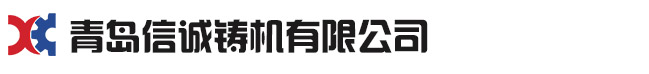 青岛信诚铸机有限公司